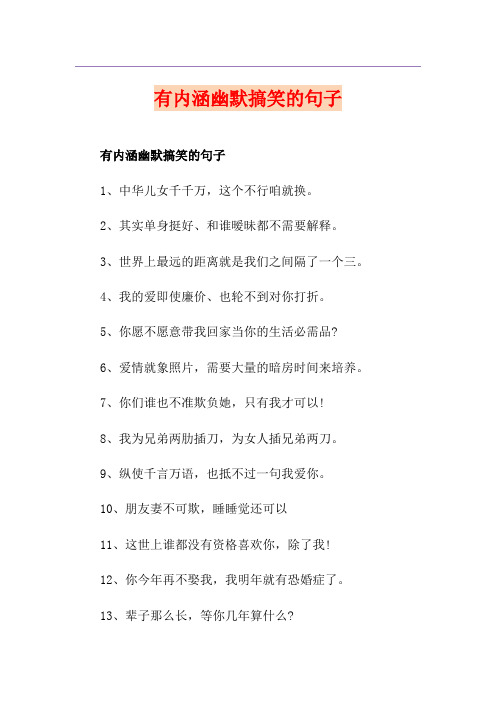 有内涵幽默搞笑的句子

有内涵幽默搞笑的句子

1、中华儿女千千万，这个不行咱就换。

2、其实单身挺好、和谁暧昧都不需要解释。

3、世界上最远的距离就是我们之间隔了一个三。

4、我的爱即使廉价、也轮不到对你打折。

5、你愿不愿意带我回家当你的生活必需品?

6、爱情就象照片，需要大量的暗房时间来培养。

7、你们谁也不准欺负她，只有我才可以!

8、我为兄弟两肋插刀，为女人插兄弟两刀。

9、纵使千言万语，也抵不过一句我爱你。

10、朋友妻不可欺，睡睡觉还可以

11、这世上谁都没有资格喜欢你，除了我!

12、你今年再不娶我，我明年就有恐婚症了。

13、辈子那么长，等你几年算什么?